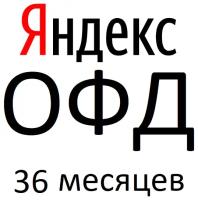 Яндекс
ОФД

36 месяцев